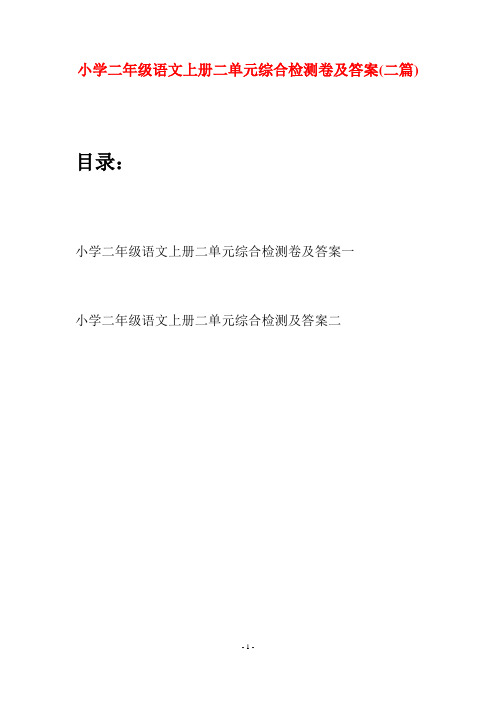 小学二年级语文上册二单元综合检测卷及答案(二篇)

目录：

小学二年级语文上册二单元综合检测卷及答案一

小学二年级语文上册二单元综合检测及答案二

- 1 -